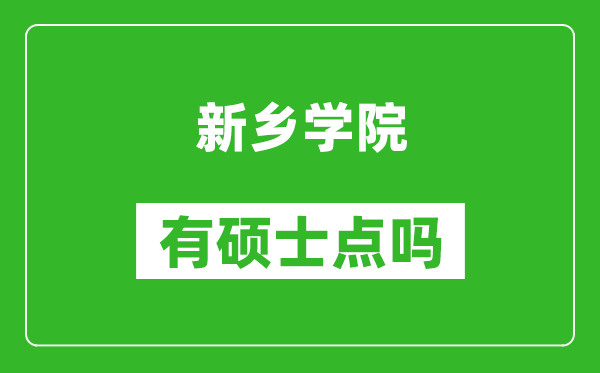 新乡学院

有硕士点吗